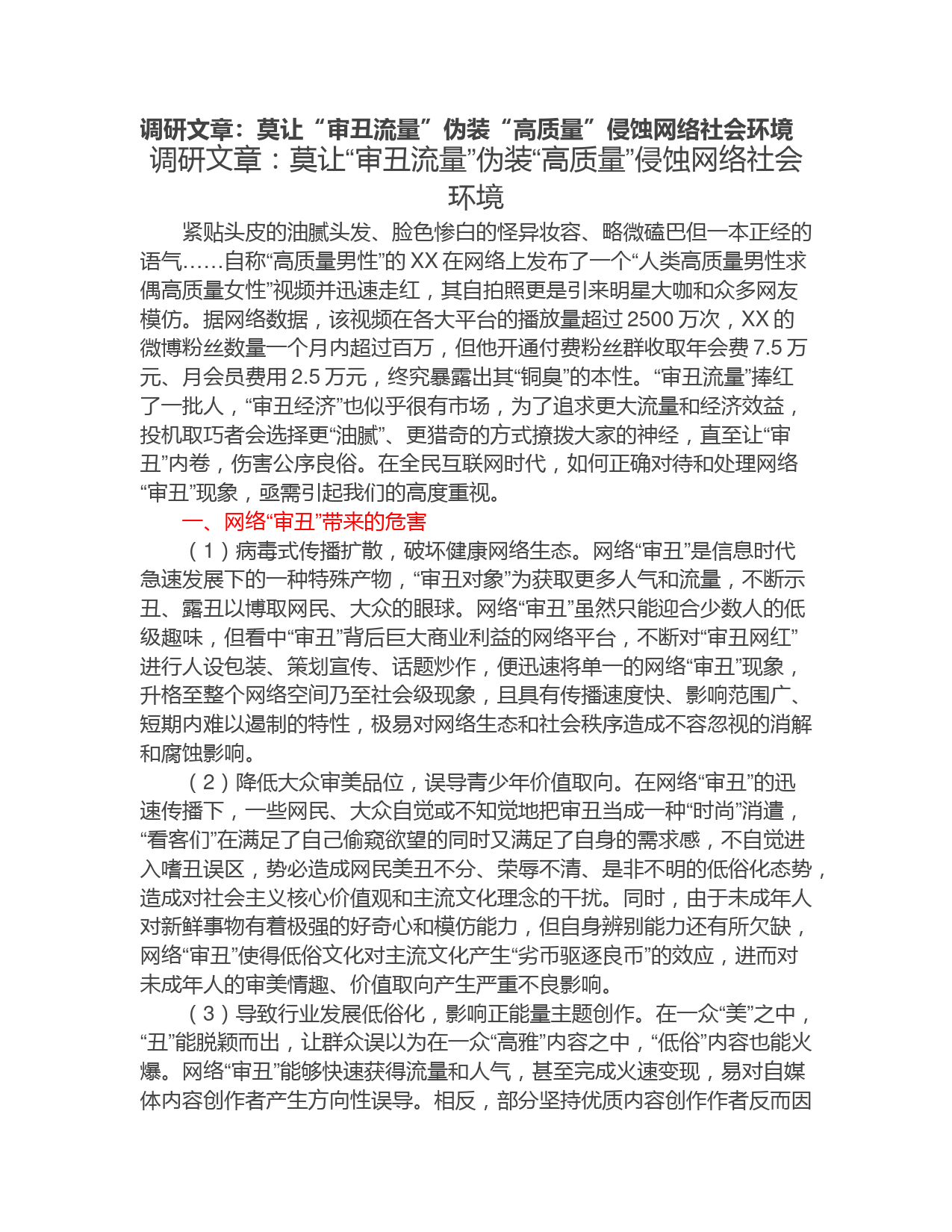 调研文章：莫让“审丑流量”伪装“高质量”侵蚀网络社会环境

调研文章：莫让“审丑流量”伪装“高质量”侵蚀网络社会环境

紧贴头皮的油腻头发、脸色惨白的怪异妆容、略微磕巴但一本正经的语气……自称“高质量男性”的XX在网络上发布了一个“人类高质量男性求偶高质量女性”视频并迅速走红，其自拍照更是引来明星大咖和众多网友模仿。据网络数据，该视频在各大平台的播放量超过2500万次，XX的微博粉丝数量一个月内超过百万，但他开通付费粉丝群收取年会费7.5万元、月会员费用2.5万元，终究暴露出其“铜臭”的本性。“审丑流量”捧红了一批人，“审丑经济”也似乎很有市场，为了追求更大流量和经济效益，投机取巧者会选择更“油腻”、更猎奇的方式撩拨大家的神经，直至让“审丑”内卷，伤害公序良俗。在全民互联网时代，如何正确对待和处理网络“审丑”现象，亟需引起我们的高度重视。

一、网络“审丑”带来的危害

（1）病毒式传播扩散，破坏健康网络生态。网络“审丑”是信息时代急速发展下的一种特殊产物，“审丑对象”为获取更多人气和流量，不断示丑、露丑以博取网民、大众的眼球。网络“审丑”虽然只能迎合少数人的低级趣味，但看中“审丑”背后巨大商业利益的网络平台，不断对“审丑网红”进行人设包装、策划宣传、话题炒作，便迅速将单一的网络“审丑”现象，升格至整个网络空间乃至社会级现象，且具有传播速度快、影响范围广、短期内难以遏制的特性，极易对网络生态和社会秩序造成不容忽视的消解和腐蚀影响。

（2）降低大众审美品位，误导青少年价值取向。在网络“审丑”的迅速传播下，一些网民、大众自觉或不知觉地把审丑当成一种“时尚”消遣，“看客们”在满足了自己偷窥欲望的同时又满足了自身的需求感，不自觉进入嗜丑误区，势必造成网民美丑不分、荣辱不清、是非不明的低俗化态势，造成对社会主义核心价值观和主流文化理念的干扰。同时，由于未成年人对新鲜事物有着极强的好奇心和模仿能力，但自身辨别能力还有所欠缺，网络“审丑”使得低俗文化对主流文化产生“劣币驱逐良币”的效应，进而对未成年人的审美情趣、价值取向产生严重不良影响。

（3）导致行业发展低俗化，影响正能量主题创作。在一众“美”之中，“丑”能脱颖而出，让群众误以为在一众“高雅”内容之中，“低俗”内容也能火爆。网络“审丑”能够快速获得流量和人气，甚至完成火速变现，易对自媒体内容创作者产生方向性误导。相反，部分坚持优质内容创作作者反而因